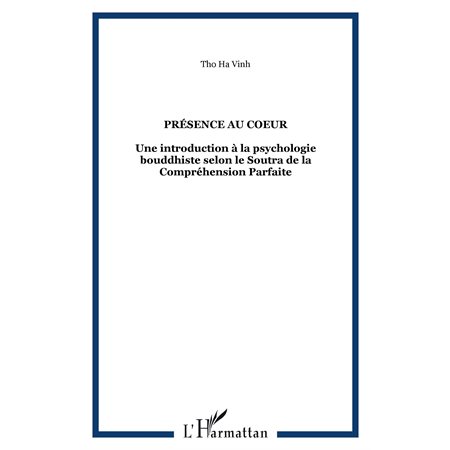 Tho Ha Vinh

PRÉSENCE AU COEUR

Une introduction à la psychologie bouddhiste selon le Soutra de la Compréhension Parfaite

L'Harmattan